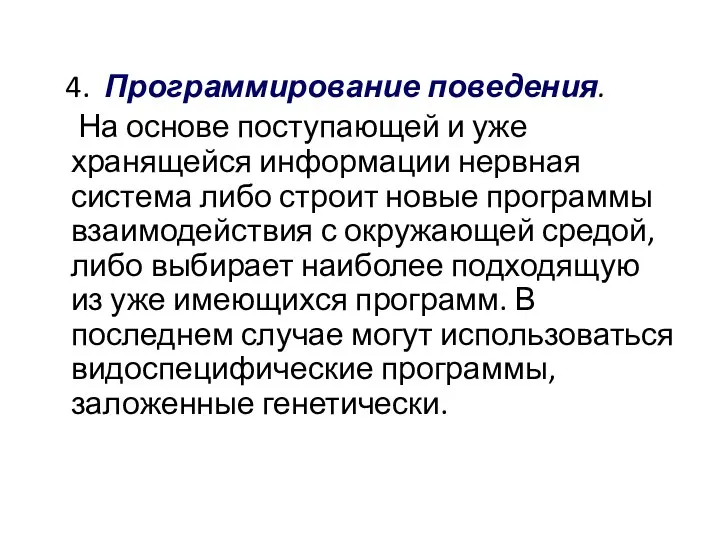 4. Программирование поведения.

На основе поступающей и уже хранящейся информации нервная система либо строит новые программы взаимодействия с окружающей средой, либо выбирает наиболее подходящую из уже имеющихся программ. В последнем случае могут использоваться видоспецифические программы, заложенные генетически.